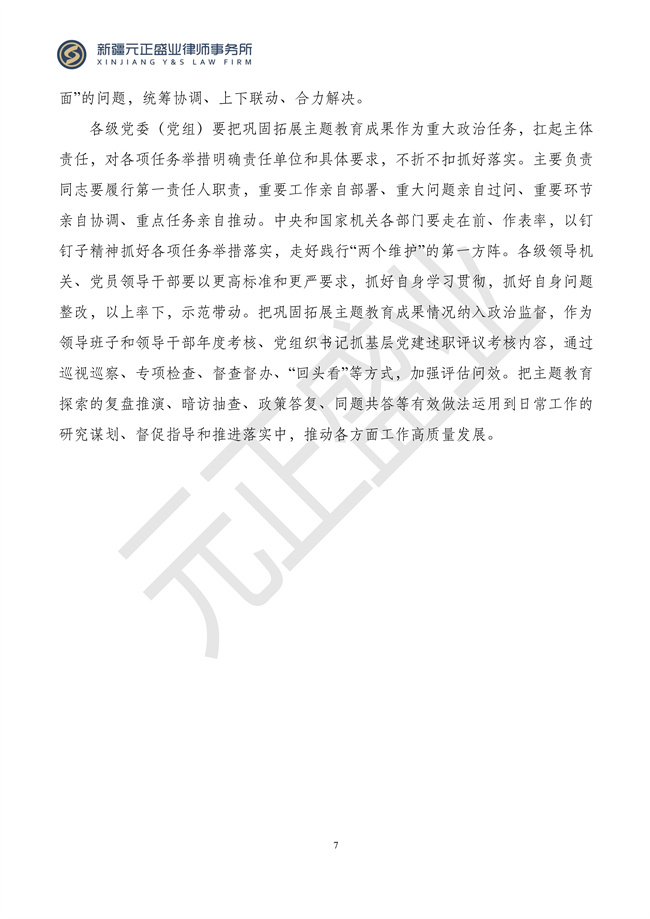 新疆元正盛业律师事务所
XINJIANG Y&S LAW FIRM

面”的问题，统筹协调、上下联动、合力解决。

各级党委（党组）要把巩固拓展主题教育成果作为重大政治任务，扛起主体责任，对各项任务举措明确责任单位和具体要求，不折不扣抓好落实。主要负责同志要履行第一责任人职责，重要工作亲自部署、重大问题亲自过问、重要环节亲自协调、重点任务亲自推动。中央和国家机关各部门要走在前、作表率，以钉钉子精神抓好各项任务举措落实，走好践行“两个维护”的第一方阵。各级领导机关、党员领导干部要以更高标准和更严要求，抓好自身学习贯彻，抓好自身问题整改，以上率下，示范带动。把巩固拓展主题教育成果情况纳入政治监督，作为领导班子和领导干部年度考核、党组织书记抓基层党建述职评议考核内容，通过巡视巡察、专项检查、督查督办、“回头看”等方式，加强评估问效。把主题教育探索的复盘推演、暗访抽查、政策答复、同题共答等有效做法运用到日常工作的研究谋划、督促指导和推进落实中，推动各方面工作高质量发展。

元正盛业

7